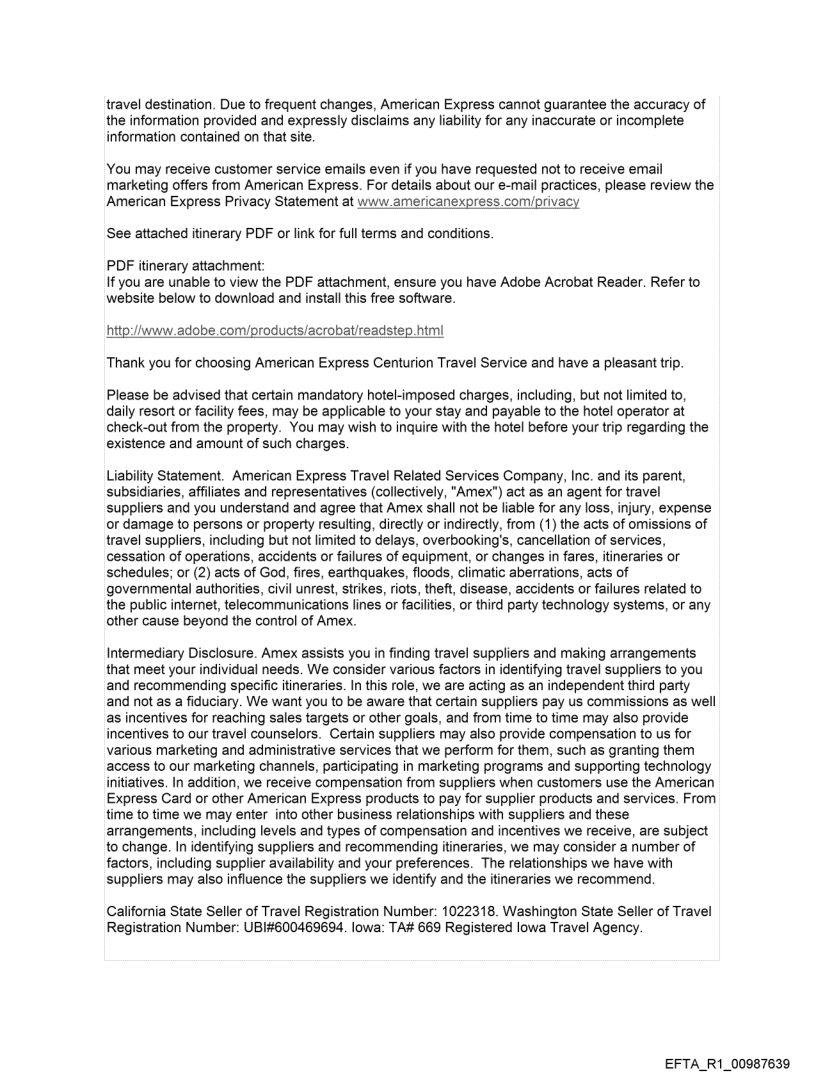 travel destination. Due to frequent changes, American Express cannot guarantee the accuracy of the information provided and expressly disclaims any liability for any inaccurate or incomplete information contained on that site.

You may receive customer service emails even if you have requested not to receive email marketing offers from American Express. For details about our e-mail practices, please review the American Express Privacy Statement at www.americanexpress.com/privacy

See attached itinerary PDF or link for full terms and conditions.

PDF itinerary attachment:
If you are unable to view the PDF attachment, ensure you have Adobe Acrobat Reader. Refer to website below to download and install this free software.

http://www.adobe.com/products/acrobat/readstep.html

Thank you for choosing American Express Centurion Travel Service and have a pleasant trip.

Please be advised that certain mandatory hotel-imposed charges, including, but not limited to, daily resort or facility fees, may be applicable to your stay and payable to the hotel operator at check-out from the property. You may wish to inquire with the hotel before your trip regarding the existence and amount of such charges.

Liability Statement. American Express Travel Related Services Company, Inc. and its parent, subsidiaries, affiliates and representatives (collectively, "Amex") act as an agent for travel suppliers and you understand and agree that Amex shall not be liable for any loss, injury, expense or damage to persons or property resulting, directly or indirectly, from (1) the acts of omissions of travel suppliers, including but not limited to delays, overbooking's, cancellation of services, cessation of operations, accidents or failures of equipment, or changes in fares, itineraries or schedules; or (2) acts of God, fires, earthquakes, floods, climatic aberrations, acts of governmental authorities, civil unrest, strikes, riots, theft, disease, accidents or failures related to the public internet, telecommunications lines or facilities, or third party technology systems, or any other cause beyond the control of Amex.

Intermediary Disclosure. Amex assists you in finding travel suppliers and making arrangements that meet your individual needs. We consider various factors in identifying travel suppliers to you and recommending specific itineraries. In this role, we are acting as an independent third party and not as a fiduciary. We want you to be aware that certain suppliers pay us commissions as well as incentives for reaching sales targets or other goals, and from time to time may also provide incentives to our travel counselors. Certain suppliers may also provide compensation to us for various marketing and administrative services that we perform for them, such as granting them access to our marketing channels, participating in marketing programs and supporting technology initiatives. In addition, we receive compensation from suppliers when customers use the American Express Card or other American Express products to pay for supplier products and services. From time to time we may enter into other business relationships with suppliers and these arrangements, including levels and types of compensation and incentives we receive, are subject to change. In identifying suppliers and recommending itineraries, we may consider a number of factors, including supplier availability and your preferences. The relationships we have with suppliers may also influence the suppliers we identify and the itineraries we recommend.

California State Seller of Travel Registration Number: 1022318. Washington State Seller of Travel Registration Number: UBI#600469694. Iowa: TA# 669 Registered Iowa Travel Agency.

EFTA_R1_00987639